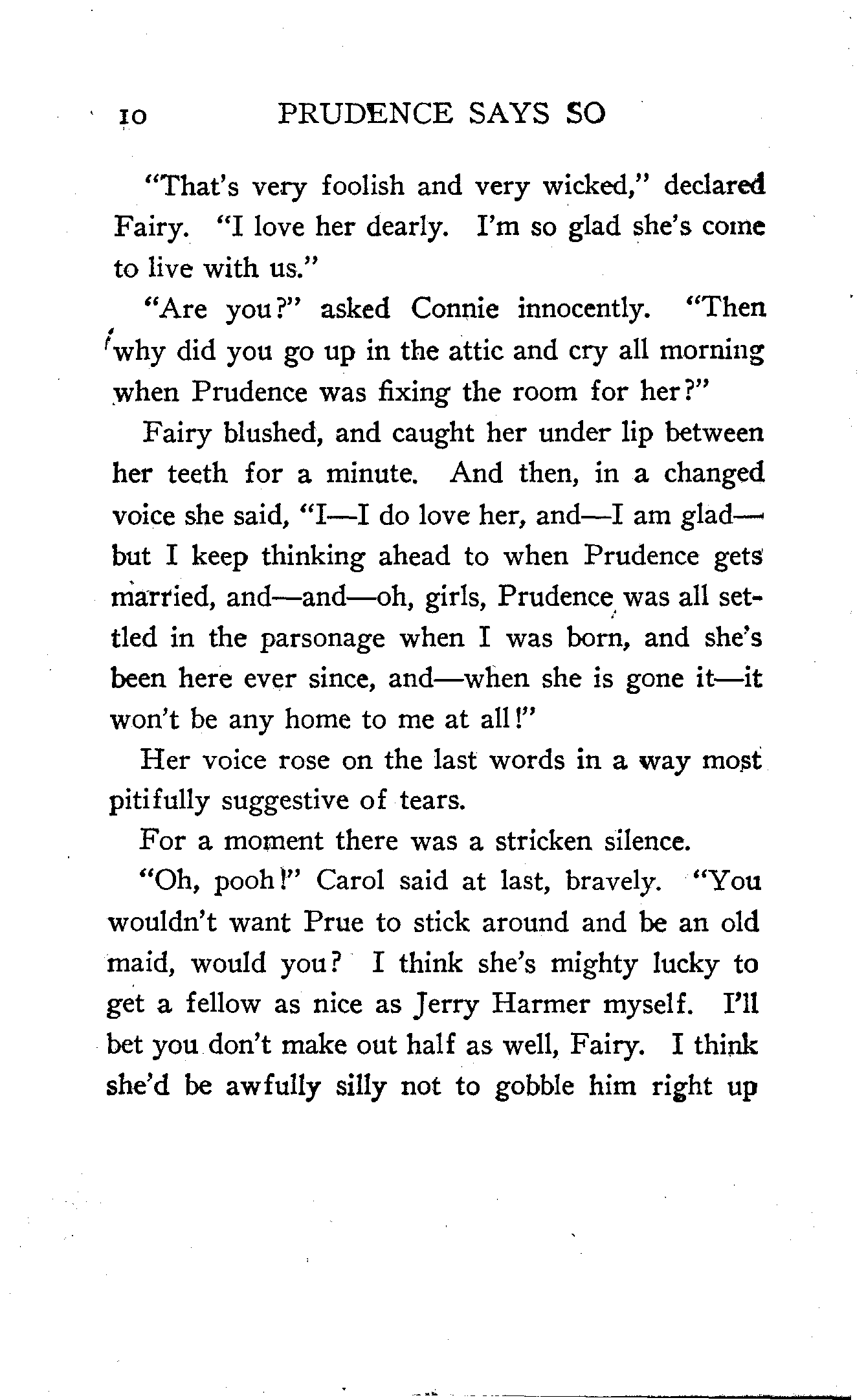 10 PRUDENCE SAYS SO

"That's very foolish and very wicked," declared Fairy. "I love her dearly. I'm so glad she's come to live with us."

"Are you?" asked Connie innocently. "Then why did you go up in the attic and cry all morning when Prudence was fixing the room for her?"

Fairy blushed, and caught her under lip between her teeth for a minute. And then, in a changed voice she said, "I—I do love her, and—I am glad—but I keep thinking ahead to when Prudence gets married, and—and—oh, girls, Prudence was all settled in the parsonage when I was born, and she's been here ever since, and—when she is gone it—it won't be any home to me at all!"

Her voice rose on the last words in a way most pitifully suggestive of tears.

For a moment there was a stricken silence.

"Oh, pooh!" Carol said at last, bravely. "You wouldn't want Prue to stick around and be an old maid, would you? I think she's mighty lucky to get a fellow as nice as Jerry Harmer myself. I'll bet you don't make out half as well, Fairy. I think she'd be awfully silly not to gobble him right up